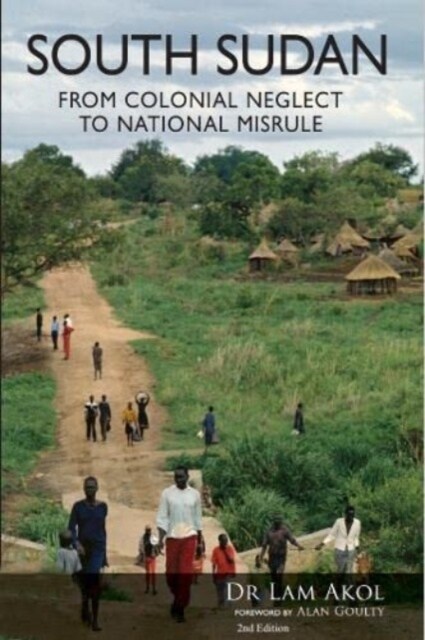 SOUTH SUDAN
FROM COLONIAL NEGLECT TO NATIONAL MISRULE

DR LAM AKOL
FOREWORD BY ALAN GOULTY
2nd Edition